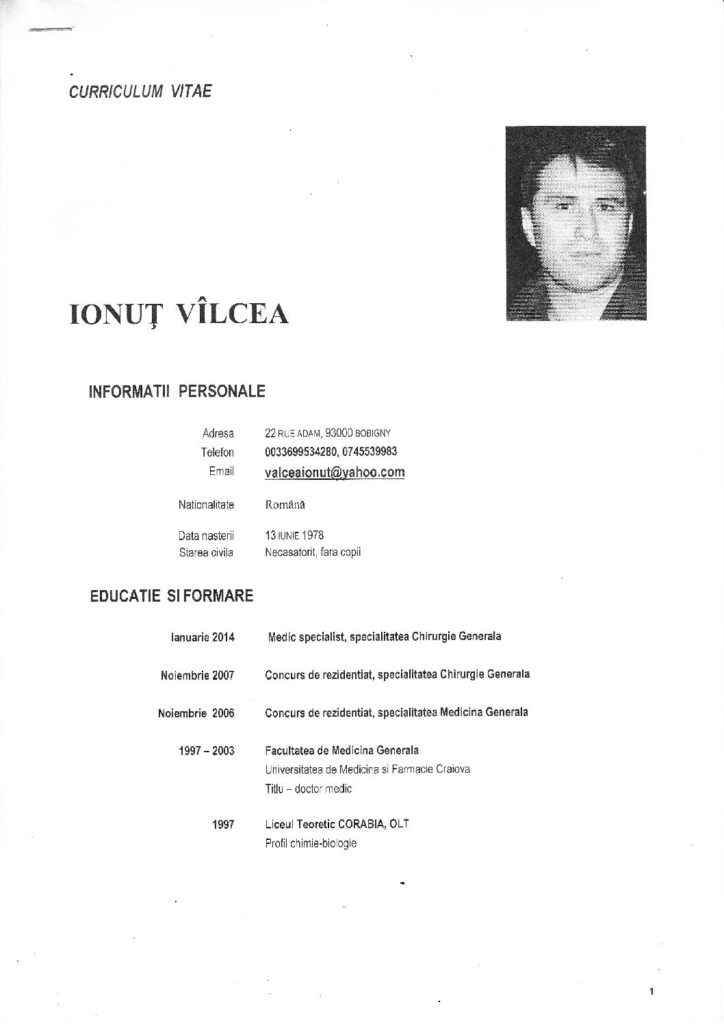 CURRICULUM VITAE

IONUŢ VÎLCEA

INFORMATII PERSONALE

Adresa 22 RUE ADAM, 93000 BOBIGNY
Telefon 0033699534280, 0745539983
Email valceaionut@yahoo.com

Nationalitate Română

Data nasterii 13 IUNIE 1978
Starea civila Necasatorit, fara copii

EDUCATIE SI FORMARE

Ianuarie 2014 Medic specialist, specialitatea Chirurgie Generala

Noiembrie 2007 Concurs de rezidentiat, specialitatea Chirurgie Generala

Noiembrie 2006 Concurs de rezidentiat, specialitatea Medicina Generala

1997 – 2003 Facultatea de Medicina Generala
Universitatea de Medicina si Farmacie Craiova
Titlu – doctor medic

1997 Liceul Teoretic CORABIA, OLT
Profil chimie-biologie

1